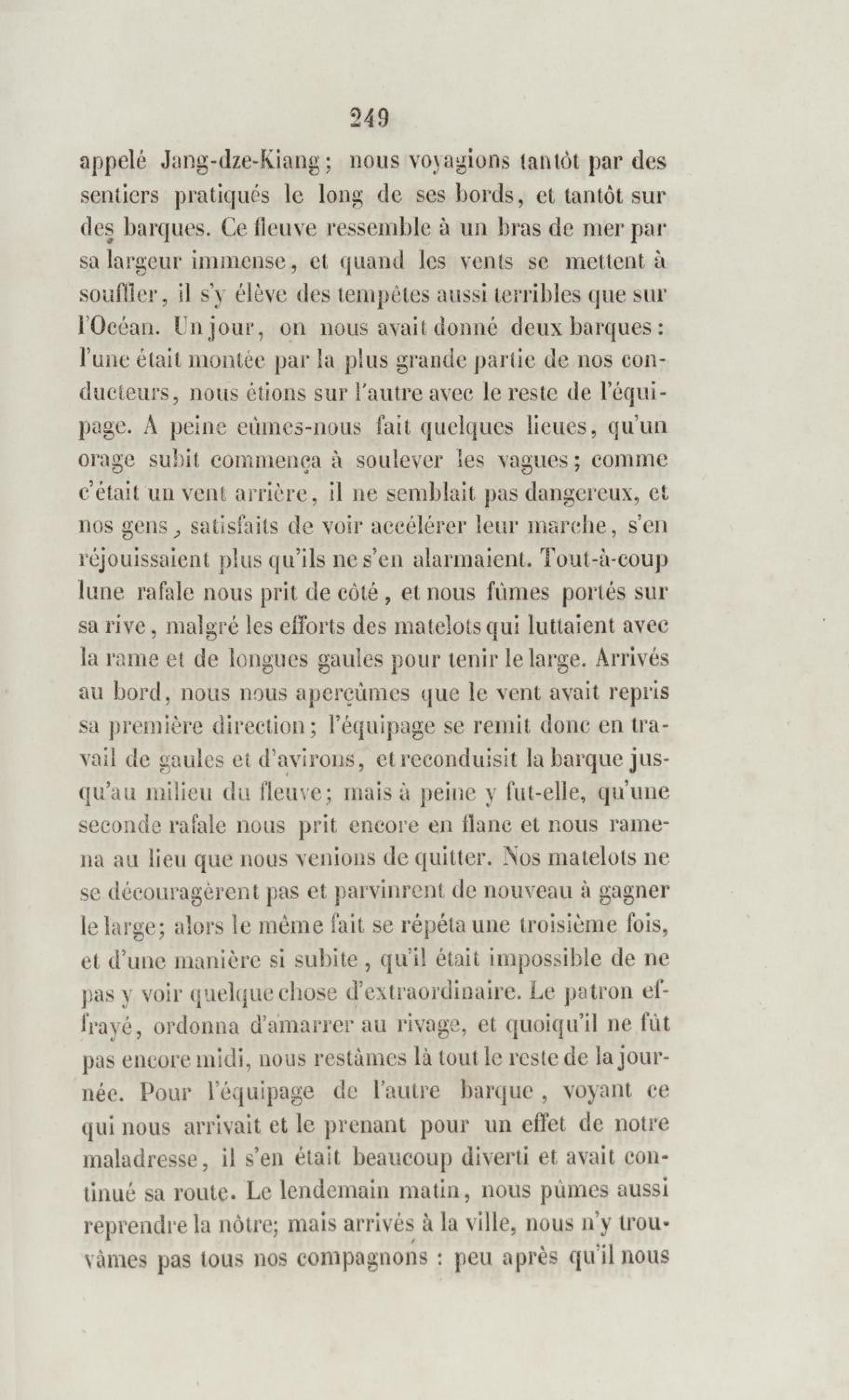 249

appelé Jang-dze-Kiang; nous voyagions tantôt par des sentiers pratiqués le long de ses bords, et tantôt sur des barques. Ce fleuve ressemble à un bras de mer par sa largeur immense, et quand les vents se mettent à souffler, il s'y élève des tempêtes aussi terribles que sur l'Océan. Un jour, on nous avait donné deux barques: l'une était montée par la plus grande partie de nos conducteurs, nous étions sur l'autre avec le reste de l'équipage. A peine eûmes-nous fait quelques lieues, qu'un orage subit commença à soulever les vagues; comme c'était un vent arrière, il ne semblait pas dangereux, et nos gens, satisfaits de voir accélérer leur marche, s'en réjouissaient plus qu'ils ne s'en alarmaient. Tout-à-coup lune rafale nous prit de côté, et nous fûmes portés sur sa rive, malgré les efforts des matelots qui luttaient avec la rame et de longues gaules pour tenir le large. Arrivés au bord, nous nous aperçûmes que le vent avait repris sa première direction; l'équipage se remit donc en travail de gaules et d'avirons, et reconduisit la barque jusqu'au milieu du fleuve; mais à peine y fut-elle, qu'une seconde rafale nous prit encore en flanc et nous ramena au lieu que nous venions de quitter. Nos matelots ne se découragèrent pas et parvinrent de nouveau à gagner le large; alors le même fait se répéta une troisième fois, et d'une manière si subite, qu'il était impossible de ne pas y voir quelque chose d'extraordinaire. Le patron effrayé, ordonna d'amarrer au rivage, et quoiqu'il ne fût pas encore midi, nous restâmes là tout le reste de la journée. Pour l'équipage de l'autre barque, voyant ce qui nous arrivait et le prenant pour un effet de notre maladresse, il s'en était beaucoup diverti et avait continué sa route. Le lendemain matin, nous pûmes aussi reprendre la nôtre; mais arrivés à la ville, nous n'y trouvâmes pas tous nos compagnons : peu après qu'il nous